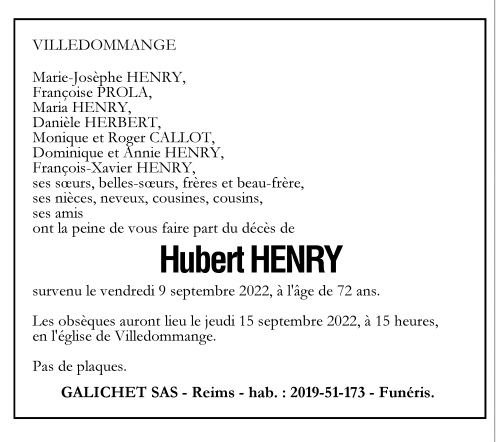 VILLEDOMMANGE

Marie-Josèphe HENRY,
Françoise PROLA,
Maria HENRY,
Danièle HERBERT,
Monique et Roger CALLOT,
Dominique et Annie HENRY,
François-Xavier HENRY,
ses sœurs, belles-sœurs, frères et beau-frère,
ses nièces, neveux, cousines, cousins,
ses amis
ont la peine de vous faire part du décès de

Hubert HENRY

survenu le vendredi 9 septembre 2022, à l'âge de 72 ans.

Les obsèques auront lieu le jeudi 15 septembre 2022, à 15 heures, en l'église de Villedommange.

Pas de plaques.

GALICHET SAS - Reims - hab. : 2019-51-173 - Funéris.